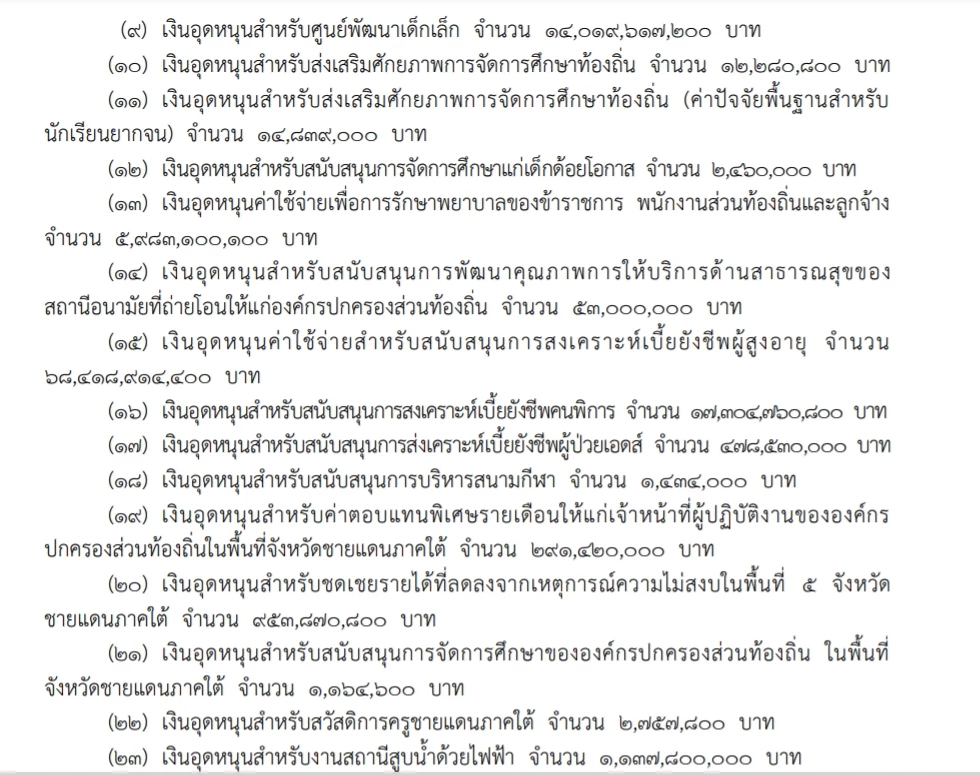 (๙) เงินอุดหนุนสำหรับศูนย์พัฒนาเด็กเล็ก จำนวน ๑๔,๐๑๙,๖๑๗,๒๐๐ บาท

(๑๐) เงินอุดหนุนสำหรับส่งเสริมศักยภาพการจัดการศึกษาท้องถิ่น จำนวน ๑๒,๒๘๐,๘๐๐ บาท

(๑๑) เงินอุดหนุนสำหรับส่งเสริมศักยภาพการจัดการศึกษาท้องถิ่น (ค่าปัจจัยพื้นฐานสำหรับนักเรียนยากจน) จำนวน ๑๔,๘๓๙,๐๐๐ บาท

(๑๒) เงินอุดหนุนสำหรับสนับสนุนการจัดการศึกษาแก่เด็กด้อยโอกาส จำนวน ๒,๔๖๐,๐๐๐ บาท

(๑๓) เงินอุดหนุนค่าใช้จ่ายเพื่อการรักษาพยาบาลของข้าราชการ พนักงานส่วนท้องถิ่นและลูกจ้าง จำนวน ๕,๙๘๓,๑๐๐,๑๐๐ บาท

(๑๔) เงินอุดหนุนสำหรับสนับสนุนการพัฒนาคุณภาพการให้บริการด้านสาธารณสุขของสถานีอนามัยที่ถ่ายโอนให้แก่องค์กรปกครองส่วนท้องถิ่น จำนวน ๕๓,๐๐๐,๐๐๐ บาท

(๑๕) เงินอุดหนุนค่าใช้จ่ายสำหรับสนับสนุนการสงเคราะห์เบี้ยยังชีพผู้สูงอายุ จำนวน ๖๘,๔๑๘,๙๑๔,๔๐๐ บาท

(๑๖) เงินอุดหนุนสำหรับสนับสนุนการสงเคราะห์เบี้ยยังชีพคนพิการ จำนวน ๑๗,๓๐๔,๗๖๐,๘๐๐ บาท

(๑๗) เงินอุดหนุนสำหรับสนับสนุนการส่งเคราะห์เบี้ยยังชีพผู้ป่วยเอดส์ จำนวน ๔๗๘,๕๓๐,๐๐๐ บาท

(๑๘) เงินอุดหนุนสำหรับสนับสนุนการบริหารสนามกีฬา จำนวน ๑,๔๓๔,๐๐๐ บาท

(๑๙) เงินอุดหนุนสำหรับค่าตอบแทนพิเศษรายเดือนให้แก่เจ้าหน้าที่ผู้ปฏิบัติงานขององค์กรปกครองส่วนท้องถิ่นในพื้นที่จังหวัดชายแดนภาคใต้ จำนวน ๒๙๑,๔๒๐,๐๐๐ บาท

(๒๐) เงินอุดหนุนสำหรับชดเชยรายได้ที่ลดลงจากเหตุการณ์ความไม่สงบในพื้นที่ ๕ จังหวัดชายแดนภาคใต้ จำนวน ๙๕๓,๘๗๐,๘๐๐ บาท

(๒๑) เงินอุดหนุนสำหรับสนับสนุนการจัดการศึกษาขององค์กรปกครองส่วนท้องถิ่น ในพื้นที่จังหวัดชายแดนภาคใต้ จำนวน ๑,๑๖๔,๖๐๐ บาท

(๒๒) เงินอุดหนุนสำหรับสวัสดิการครูชายแดนภาคใต้ จำนวน ๒,๗๕๗,๘๐๐ บาท

(๒๓) เงินอุดหนุนสำหรับงานสถานีสูบน้ำด้วยไฟฟ้า จำนวน ๑,๑๓๗,๘๐๐,๐๐๐ บาท